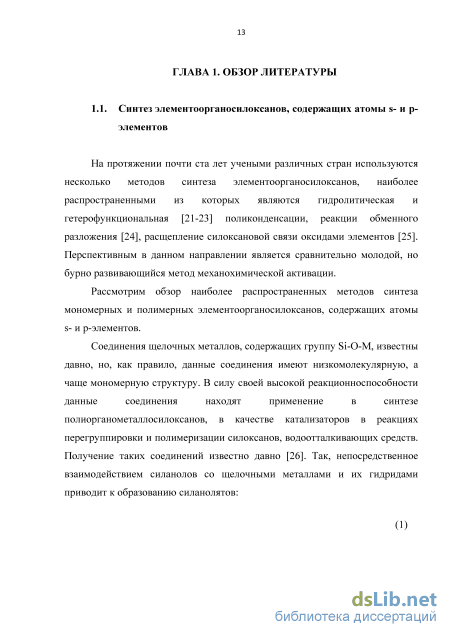 13

ГЛАВА 1. ОБЗОР ЛИТЕРАТУРЫ

1.1. Синтез элементоорганосилоксанов, содержащих атомы s- и p-элементов

На протяжении почти ста лет учеными различных стран используются несколько методов синтеза элементоорганосилоксанов, наиболее распространенными из которых являются гидролитическая и гетерофункциональная [21-23] поликонденсации, реакции обменного разложения [24], расщепление силоксановой связи оксидами элементов [25]. Перспективным в данном направлении является сравнительно молодой, но бурно развивающийся метод механохимической активации.

Рассмотрим обзор наиболее распространенных методов синтеза мономерных и полимерных элементоорганосилоксанов, содержащих атомы s- и p-элементов.

Соединения щелочных металлов, содержащих группу Si-O-M, известны давно, но, как правило, данные соединения имеют низкомолекулярную, а чаще мономерную структуру. В силу своей высокой реакционноспособности данные соединения находят применение в синтезе полиорганометаллосилоксанов, в качестве катализаторов в реакциях перегруппировки и полимеризации силоксанов, водоотталкивающих средств. Получение таких соединений известно давно [26]. Так, непосредственное взаимодействием силанолов со щелочными металлами и их гидридами приводит к образованию силанолятов:

(1)

dsLib.net
библиотека диссертаций